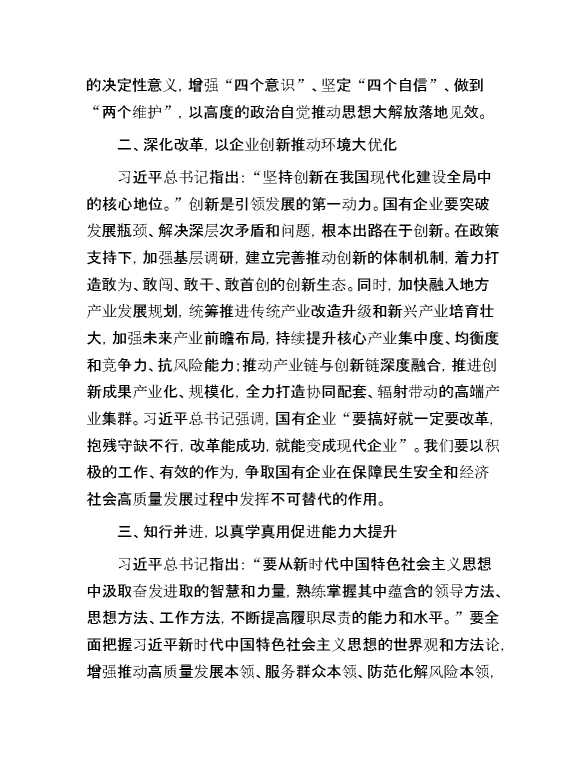 的决定性意义，增强“四个意识”、坚定“四个自信”、做到“两个维护”，以高度的政治自觉推动思想大解放落地见效。

二、深化改革，以企业创新推动环境大优化

习近平总书记指出：“坚持创新在我国现代化建设全局中的核心地位。”创新是引领发展的第一动力。国有企业要突破发展瓶颈、解决深层次矛盾和问题，根本出路在于创新。在政策支持下，加强基层调研，建立完善推动创新的体制机制，着力打造敢为、敢闯、敢干、敢首创的创新生态。同时，加快融入地方产业发展规划，统筹推进传统产业改造升级和新兴产业培育壮大，加强未来产业前瞻布局，持续提升核心产业集中度、均衡度和竞争力、抗风险能力；推动产业链与创新链深度融合，推进创新成果产业化、规模化，全力打造协同配套、辐射带动的高端产业集群。习近平总书记强调，国有企业“要搞好就一定要改革，抱残守缺不行，改革能成功，就能变成现代企业”。我们要以积极的工作、有效的作为，争取国有企业在保障民生安全和经济社会高质量发展过程中发挥不可替代的作用。

三、知行并进，以真学真用促进能力大提升

习近平总书记指出：“要从新时代中国特色社会主义思想中汲取奋发进取的智慧和力量，熟练掌握其中蕴含的领导方法、思想方法、工作方法，不断提高履职尽责的能力和水平。”要全面把握习近平新时代中国特色社会主义思想的世界观和方法论，增强推动高质量发展本领、服务群众本领、防范化解风险本领，